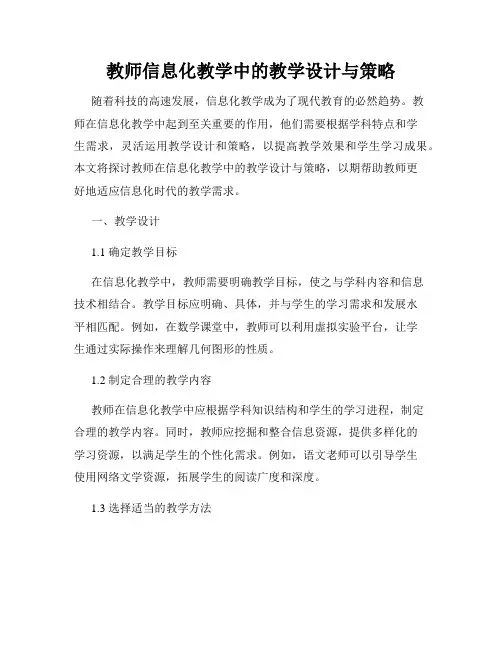 教师信息化教学中的教学设计与策略

随着科技的高速发展，信息化教学成为了现代教育的必然趋势。教师在信息化教学中起到至关重要的作用，他们需要根据学科特点和学生需求，灵活运用教学设计和策略，以提高教学效果和学生学习成果。本文将探讨教师在信息化教学中的教学设计与策略，以期帮助教师更好地适应信息化时代的教学需求。

一、教学设计

1.1 确定教学目标

在信息化教学中，教师需要明确教学目标，使之与学科内容和信息技术相结合。教学目标应明确、具体，并与学生的学习需求和发展水平相匹配。例如，在数学课堂中，教师可以利用虚拟实验平台，让学生通过实际操作来理解几何图形的性质。

1.2 制定合理的教学内容

教师在信息化教学中应根据学科知识结构和学生的学习进程，制定合理的教学内容。同时，教师应挖掘和整合信息资源，提供多样化的学习资源，以满足学生的个性化需求。例如，语文老师可以引导学生使用网络文学资源，拓展学生的阅读广度和深度。

1.3 选择适当的教学方法